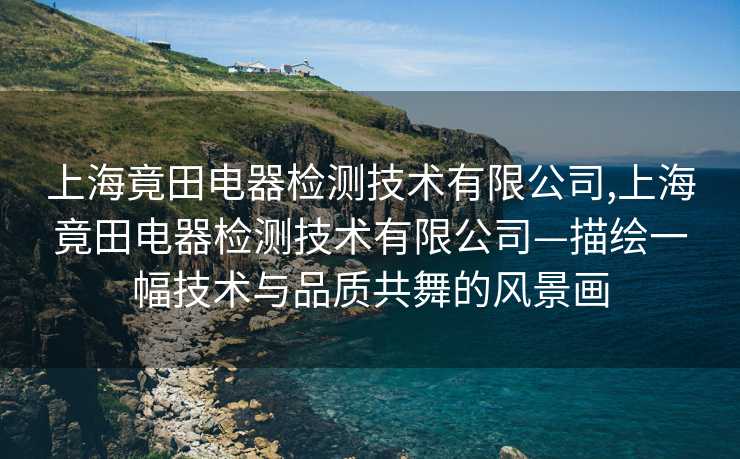 上海竟田电器检测技术有限公司,上海竟田电器检测技术有限公司—描绘一幅技术与品质共舞的风景画